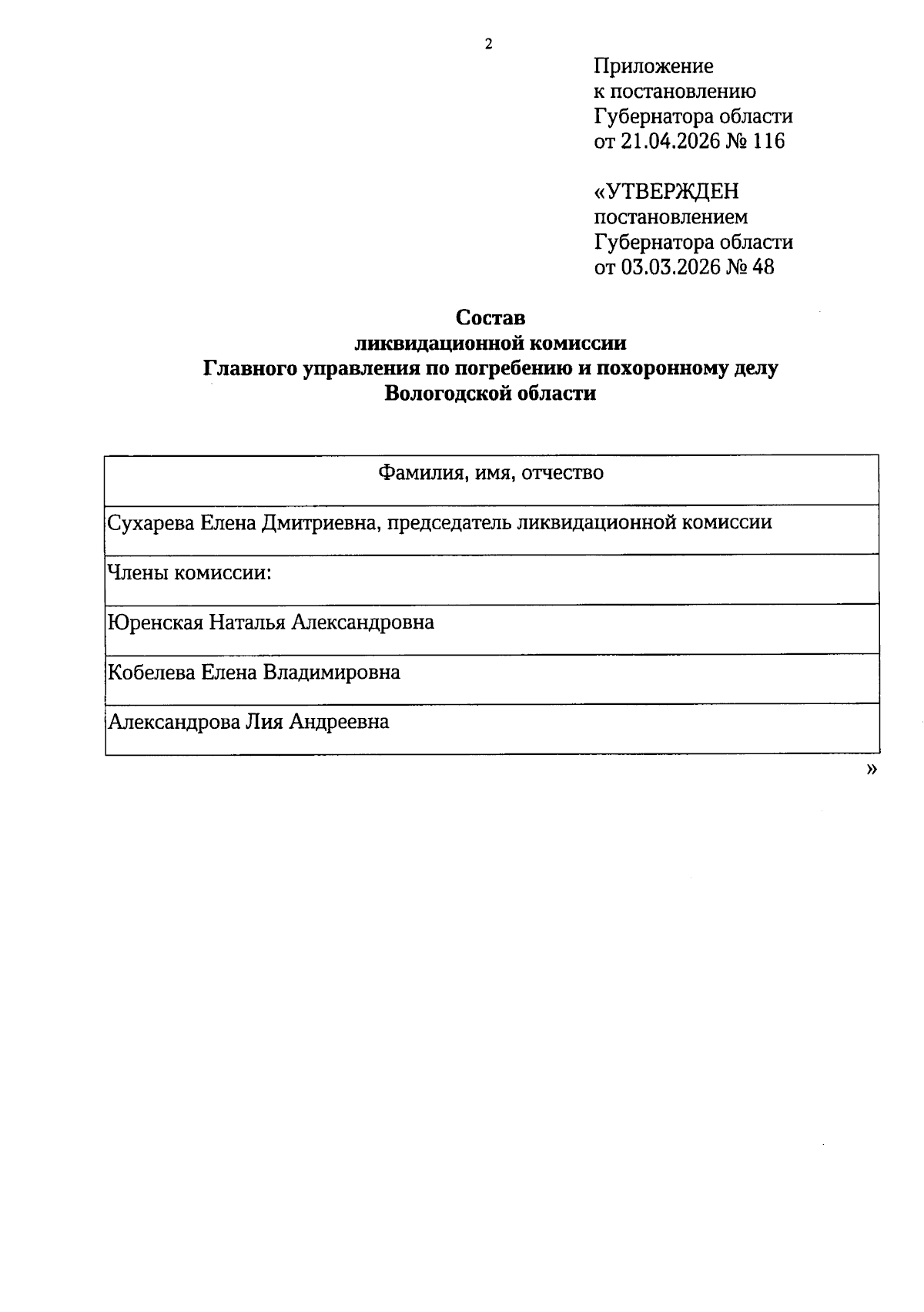 2

Приложение
к постановлению
Губернатора области
от 21.04.2026 № 116

«УТВЕРЖДЕН
постановлением
Губернатора области
от 03.03.2026 № 48

Состав
ликвидационной комиссии
Главного управления по погребению и похоронному делу
Вологодской области

| Фамилия, имя, отчество |
|---|
| Сухарева Елена Дмитриевна, председатель ликвидационной комиссии |
| Члены комиссии: |
| Юренская Наталья Александровна |
| Кобелева Елена Владимировна |
| Александрова Лия Андреевна |

»